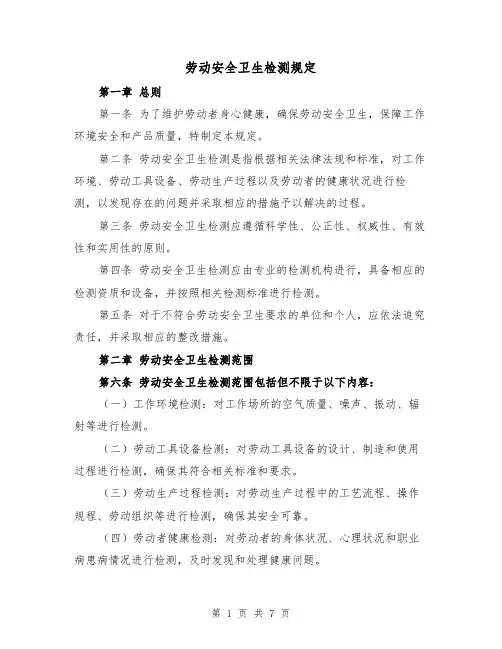 劳动安全卫生检测规定

第一章 总则

第一条 为了维护劳动者身心健康，确保劳动安全卫生，保障工作环境安全和产品质量，特制定本规定。

第二条 劳动安全卫生检测是指根据相关法律法规和标准，对工作环境、劳动工具设备、劳动生产过程以及劳动者的健康状况进行检测，以发现存在的问题并采取相应的措施予以解决的过程。

第三条 劳动安全卫生检测应遵循科学性、公正性、权威性、有效性和实用性的原则。

第四条 劳动安全卫生检测应由专业的检测机构进行，具备相应的检测资质和设备，并按照相关检测标准进行检测。

第五条 对于不符合劳动安全卫生要求的单位和个人，应依法追究责任，并采取相应的整改措施。

第二章 劳动安全卫生检测范围

第六条 劳动安全卫生检测范围包括但不限于以下内容：

（一）工作环境检测：对工作场所的空气质量、噪声、振动、辐射等进行检测。

（二）劳动工具设备检测：对劳动工具设备的设计、制造和使用过程进行检测，确保其符合相关标准和要求。

（三）劳动生产过程检测：对劳动生产过程中的工艺流程、操作规程、劳动组织等进行检测，确保其安全可靠。

（四）劳动者健康检测：对劳动者的身体状况、心理状况和职业病患病情况进行检测，及时发现和处理健康问题。

第 1 页 共 7 页